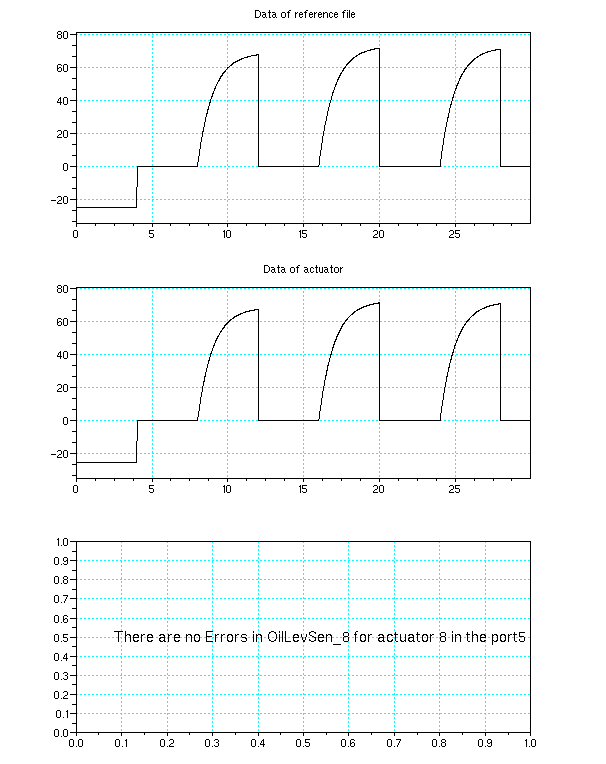 Data of reference file

80
60
40
20
0
−20

0 5 10 15 20 25

Data of actuator

80
60
40
20
0
−20

0 5 10 15 20 25

1.0
0.9
0.8
0.7
0.6
0.5
0.4
0.3
0.2
0.1
0.0

There are no Errors in OilLevSen_8 for actuator 8 in the port5

0.0 0.1 0.2 0.3 0.4 0.5 0.6 0.7 0.8 0.9 1.0